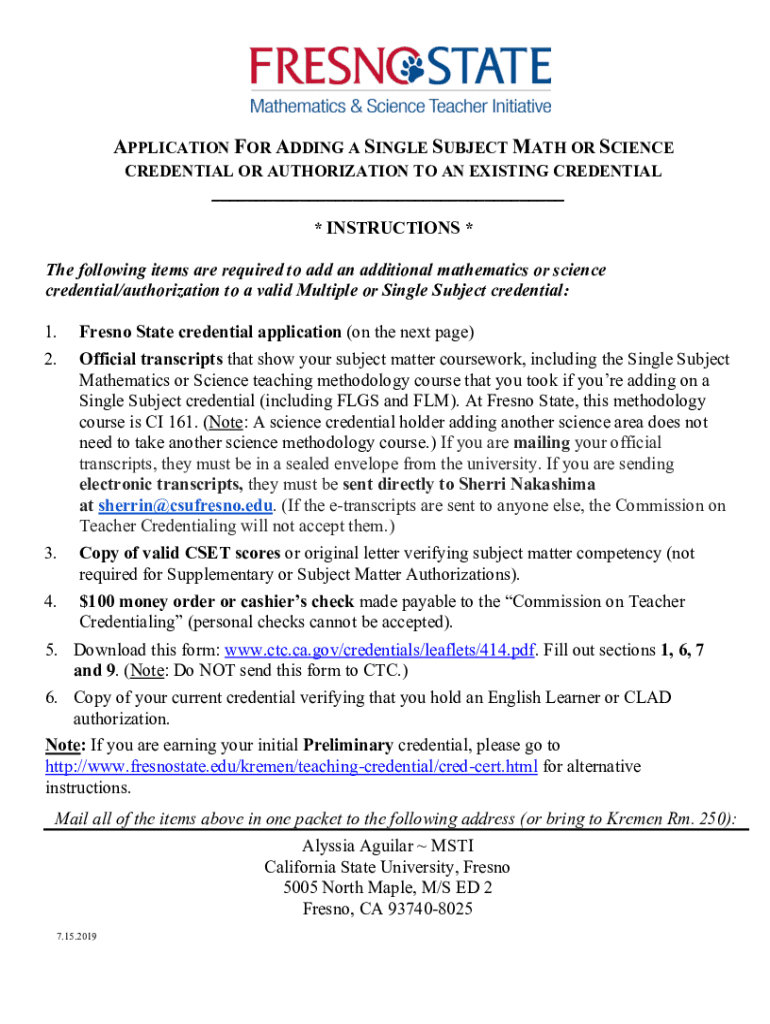 FRESNO STATE
Mathematics & Science Teacher Initiative

APPLICATION FOR ADDING A SINGLE SUBJECT MATH OR SCIENCE CREDENTIAL OR AUTHORIZATION TO AN EXISTING CREDENTIAL

* INSTRUCTIONS *

The following items are required to add an additional mathematics or science credential/authorization to a valid Multiple or Single Subject credential:

1. Fresno State credential application (on the next page)
2. Official transcripts that show your subject matter coursework, including the Single Subject Mathematics or Science teaching methodology course that you took if you're adding on a Single Subject credential (including FLGS and FLM). At Fresno State, this methodology course is CI 161. (Note: A science credential holder adding another science area does not need to take another science methodology course.) If you are mailing your official transcripts, they must be in a sealed envelope from the university. If you are sending electronic transcripts, they must be sent directly to Sherri Nakashima at sherrin@csufresno.edu. (If the e-transcripts are sent to anyone else, the Commission on Teacher Credentialing will not accept them.)
3. Copy of valid CSET scores or original letter verifying subject matter competency (not required for Supplementary or Subject Matter Authorizations).
4. $100 money order or cashier's check made payable to the "Commission on Teacher Credentialing" (personal checks cannot be accepted).
5. Download this form: www.ctc.ca.gov/credentials/leaflets/414.pdf. Fill out sections 1, 6, 7 and 9. (Note: Do NOT send this form to CTC.)
6. Copy of your current credential verifying that you hold an English Learner or CLAD authorization.

Note: If you are earning your initial Preliminary credential, please go to http://www.fresnostate.edu/kremen/teaching-credential/cred-cert.html for alternative instructions.

Mail all of the items above in one packet to the following address (or bring to Kremen Rm. 250):

Alyssia Aguilar ~ MSTI
California State University, Fresno
5005 North Maple, M/S ED 2
Fresno, CA 93740-8025

7.15.2019